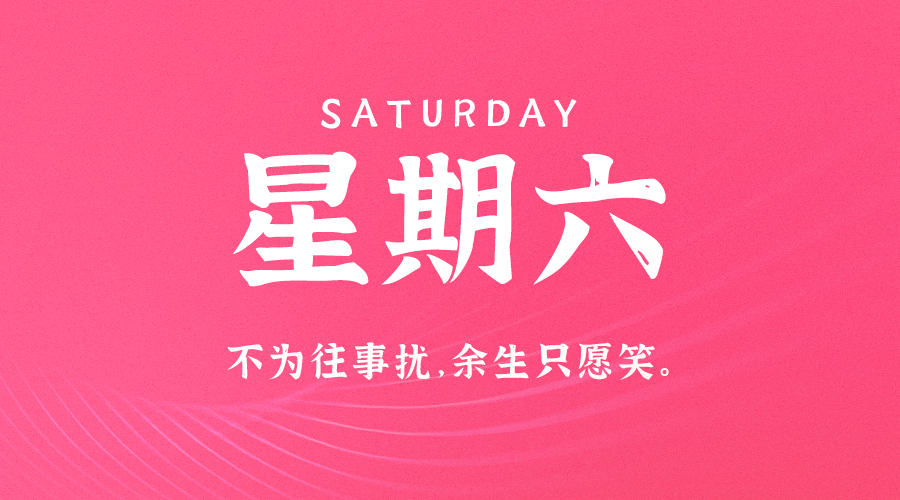 SATURDAY

星期六

不为往事扰,余生只愿笑。